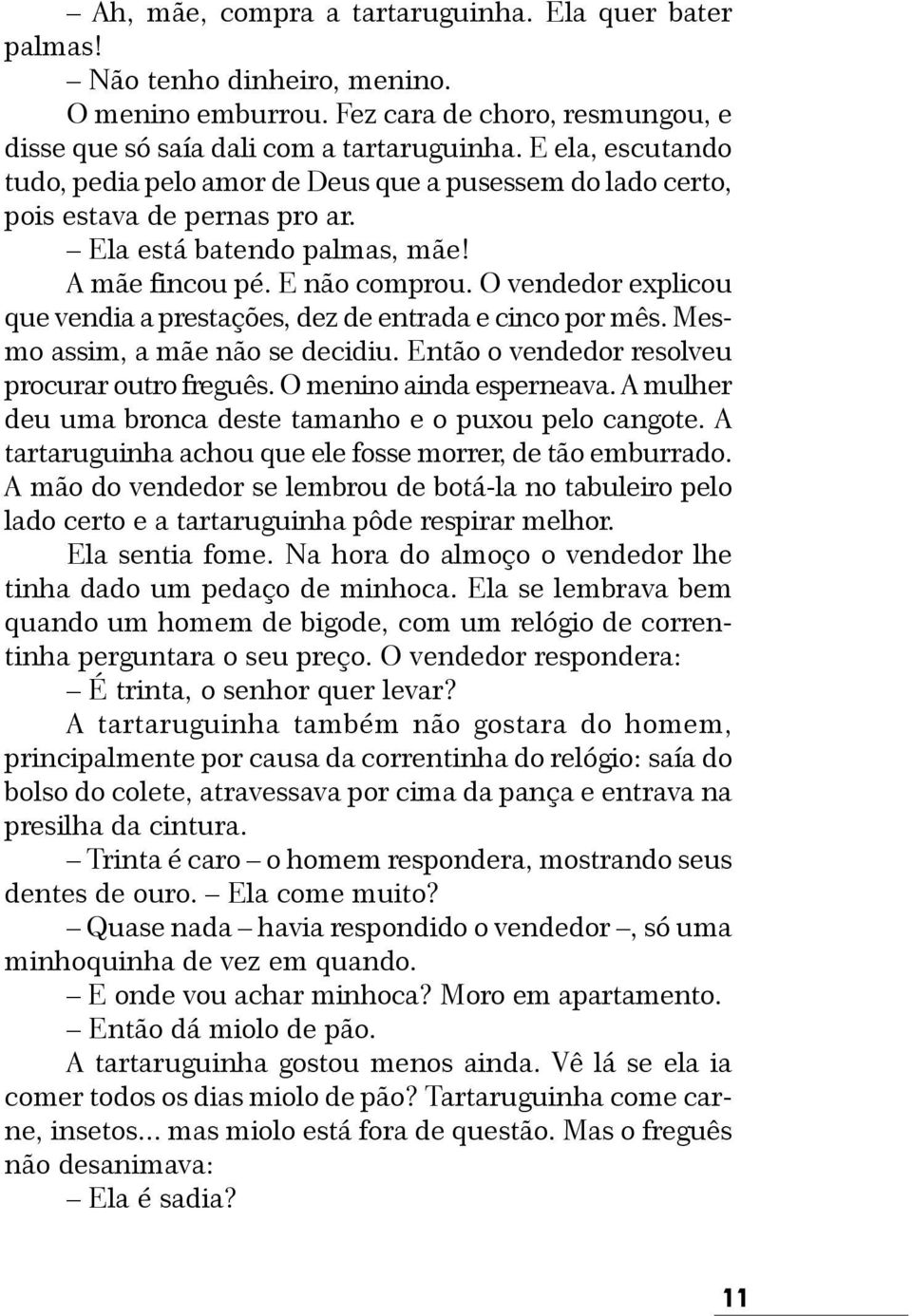 – Ah, mãe, compra a tartaruguinha. Ela quer bater palmas!

– Não tenho dinheiro, menino.

O menino emburrou. Fez cara de choro, resmungou, e disse que só saía dali com a tartaruguinha. E ela, escutando tudo, pedia pelo amor de Deus que a pusessem do lado certo, pois estava de pernas pro ar.

– Ela está batendo palmas, mãe!

A mãe fincou pé. E não comprou. O vendedor explicou que vendia a prestações, dez de entrada e cinco por mês. Mesmo assim, a mãe não se decidiu. Então o vendedor resolveu procurar outro freguês. O menino ainda esperneava. A mulher deu uma bronca deste tamanho e o puxou pelo cangote. A tartaruguinha achou que ele fosse morrer, de tão emburrado. A mão do vendedor se lembrou de botá-la no tabuleiro pelo lado certo e a tartaruguinha pôde respirar melhor.

Ela sentia fome. Na hora do almoço o vendedor lhe tinha dado um pedaço de minhoca. Ela se lembrava bem quando um homem de bigode, com um relógio de correntinha perguntara o seu preço. O vendedor respondera:

– É trinta, o senhor quer levar?

A tartaruguinha também não gostara do homem, principalmente por causa da correntinha do relógio: saía do bolso do colete, atravessava por cima da pança e entrava na presilha da cintura.

– Trinta é caro – o homem respondera, mostrando seus dentes de ouro. – Ela come muito?

– Quase nada – havia respondido o vendedor –, só uma minhoquinha de vez em quando.

– E onde vou achar minhoca? Moro em apartamento.

– Então dá miolo de pão.

A tartaruguinha gostou menos ainda. Vê lá se ela ia comer todos os dias miolo de pão? Tartaruguinha come carne, insetos... mas miolo está fora de questão. Mas o freguês não desanimava:

– Ela é sadia?

11